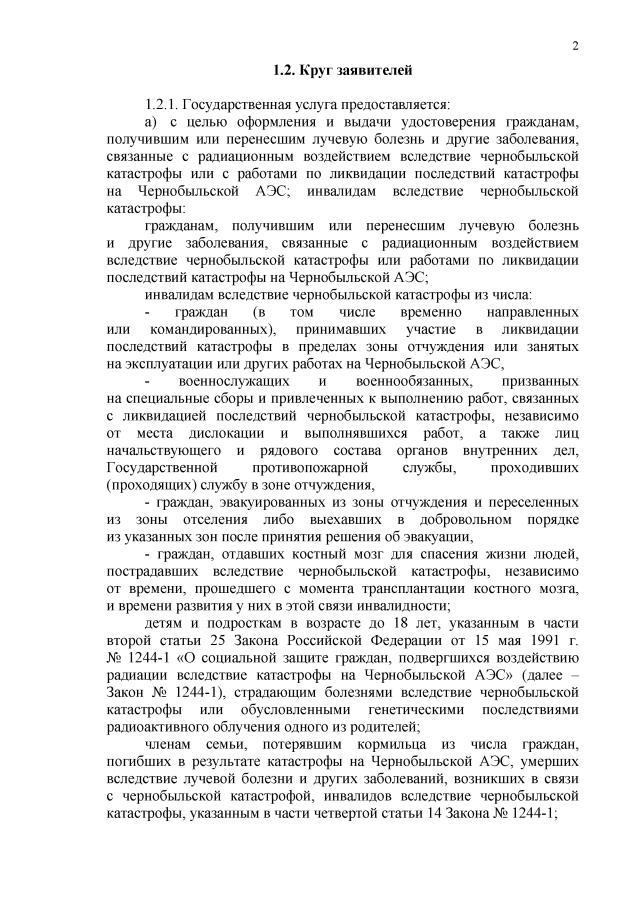 2

1.2. Круг заявителей

1.2.1. Государственная услуга предоставляется:

а) с целью оформления и выдачи удостоверения гражданам, получившим или перенесшим лучевую болезнь и другие заболевания, связанные с радиационным воздействием вследствие чернобыльской катастрофы или с работами по ликвидации последствий катастрофы на Чернобыльской АЭС; инвалидам вследствие чернобыльской катастрофы:

гражданам, получившим или перенесшим лучевую болезнь и другие заболевания, связанные с радиационным воздействием вследствие чернобыльской катастрофы или работами по ликвидации последствий катастрофы на Чернобыльской АЭС;

инвалидам вследствие чернобыльской катастрофы из числа:

- граждан (в том числе временно направленных или командированных), принимавших участие в ликвидации последствий катастрофы в пределах зоны отчуждения или занятых на эксплуатации или других работах на Чернобыльской АЭС,

- военнослужащих и военнообязанных, призванных на специальные сборы и привлеченных к выполнению работ, связанных с ликвидацией последствий чернобыльской катастрофы, независимо от места дислокации и выполнявшихся работ, а также лиц начальствующего и рядового состава органов внутренних дел, Государственной противопожарной службы, проходивших (проходящих) службу в зоне отчуждения,

- граждан, эвакуированных из зоны отчуждения и переселенных из зоны отселения либо выехавших в добровольном порядке из указанных зон после принятия решения об эвакуации,

- граждан, отдавших костный мозг для спасения жизни людей, пострадавших вследствие чернобыльской катастрофы, независимо от времени, прошедшего с момента трансплантации костного мозга, и времени развития у них в этой связи инвалидности;

детям и подросткам в возрасте до 18 лет, указанным в части второй статьи 25 Закона Российской Федерации от 15 мая 1991 г. № 1244-1 «О социальной защите граждан, подвергшихся воздействию радиации вследствие катастрофы на Чернобыльской АЭС» (далее – Закон № 1244-1), страдающим болезнями вследствие чернобыльской катастрофы или обусловленными генетическими последствиями радиоактивного облучения одного из родителей;

членам семьи, потерявшим кормильца из числа граждан, погибших в результате катастрофы на Чернобыльской АЭС, умерших вследствие лучевой болезни и других заболеваний, возникших в связи с чернобыльской катастрофой, инвалидов вследствие чернобыльской катастрофы, указанным в части четвертой статьи 14 Закона № 1244-1;